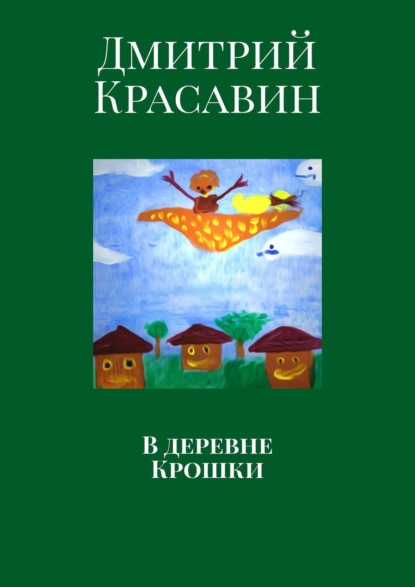 Дмитрий Красавин

В деревне Крошки